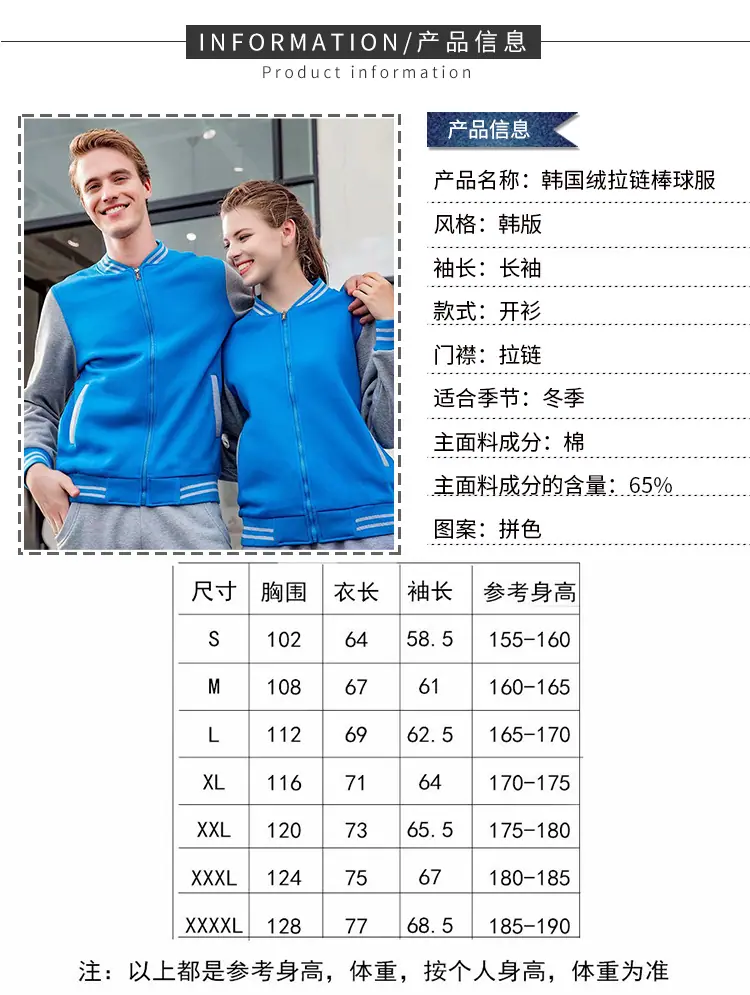 INFORMATION/产品信息
Product information

产品信息

产品名称：韩国绒拉链棒球服

风格：韩版

袖长：长袖

款式：开衫

门襟：拉链

适合季节：冬季

主面料成分：棉

主面料成分的含量：65%

图案：拼色

| 尺寸 | 胸围 | 衣长 | 袖长 | 参考身高 |
|---|---|---|---|---|
| S | 102 | 64 | 58.5 | 155-160 |
| M | 108 | 67 | 61 | 160-165 |
| L | 112 | 69 | 62.5 | 165-170 |
| XL | 116 | 71 | 64 | 170-175 |
| XXL | 120 | 73 | 65.5 | 175-180 |
| XXXL | 124 | 75 | 67 | 180-185 |
| XXXXL | 128 | 77 | 68.5 | 185-190 |

注：以上都是参考身高，体重，按个人身高，体重为准